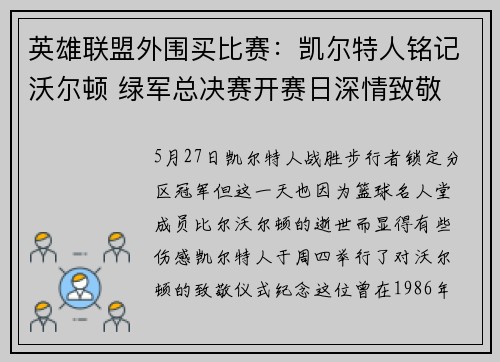 英雄联盟外围买比赛：凯尔特人铭记沃尔顿 绿军总决赛开赛日深情致敬

5月27日凯尔特人战胜步行者锁定分区冠军但这一天也因为篮球名人堂成员比尔沃尔顿的逝世而显得有些伤感凯尔特人于周四举行了对沃尔顿的致敬仪式纪念这位曾在1986年